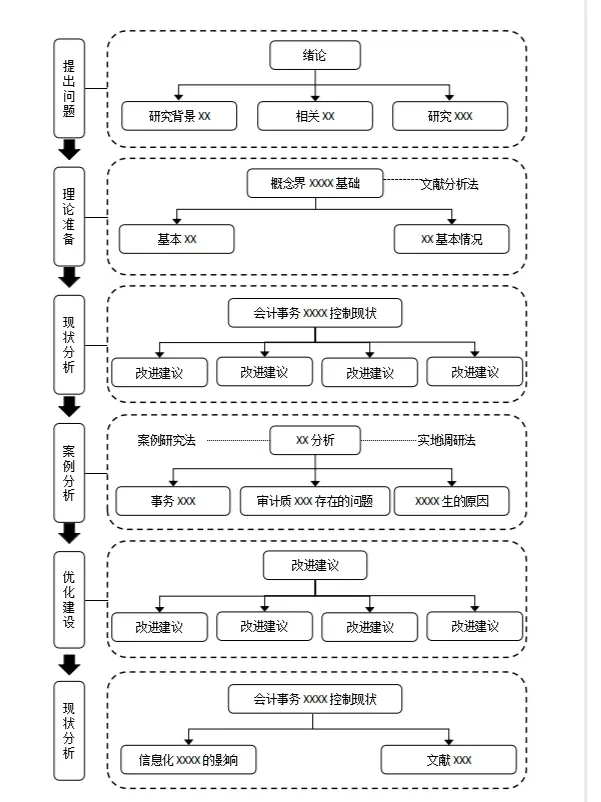 提出问题

绪论

研究背景 XX

相关 XX

研究 XXX

理论准备

概念界 XXXX 基础

文献分析法

基本 XX

XX 基本情况

现状分析

会计事务 XXXX 控制现状

改进建议

改进建议

改进建议

改进建议

案例分析

案例研究法

XX 分析

实地调研法

事务 XXX

审计质 XXX 存在的问题

XXXX 生的原因

优化建设

改进建议

改进建议

改进建议

改进建议

改进建议

现状分析

会计事务 XXXX 控制现状

信息化 XXXX 的影响

文献 XXX